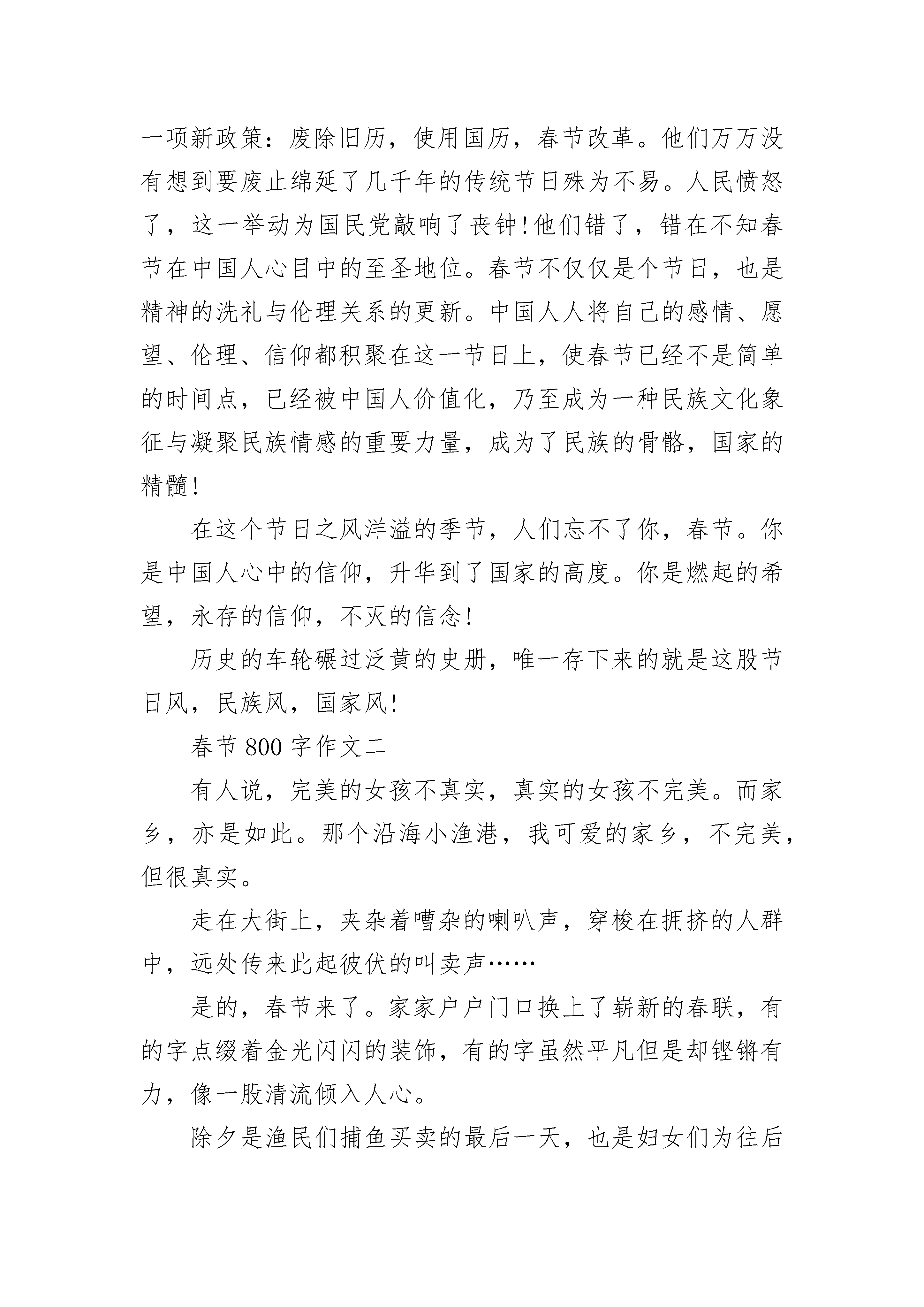 一项新政策：废除旧历，使用国历，春节改革。他们万万没有想到要废止绵延了几千年的传统节日殊为不易。人民愤怒了，这一举动为国民党敲响了丧钟！他们错了，错在不知春节在中国人心目中的至圣地位。春节不仅仅是个节日，也是精神的洗礼与伦理关系的更新。中国人人将自己的感情、愿望、伦理、信仰都积聚在这一节日上，使春节已经不是简单的时间点，已经被中国人价值化，乃至成为一种民族文化象征与凝聚民族情感的重要力量，成为了民族的骨骼，国家的精髓！

在这个节日之风洋溢的季节，人们忘不了你，春节。你是中国人心中的信仰，升华到了国家的高度。你是燃起的希望，永存的信仰，不灭的信念！

历史的车轮碾过泛黄的史册，唯一存下来的就是这股节日风，民族风，国家风！

春节 800 字作文二

有人说，完美的女孩不真实，真实的女孩不完美。而家乡，亦是如此。那个沿海小渔港，我可爱的家乡，不完美，但很真实。

走在大街上，夹杂着嘈杂的喇叭声，穿梭在拥挤的人群中，远处传来此起彼伏的叫卖声……

是的，春节来了。家家户户门口换上了崭新的春联，有的字点缀着金光闪闪的装饰，有的字虽然平凡但是却铿锵有力，像一股清流倾入人心。

除夕是渔民们捕鱼买卖的最后一天，也是妇女们为往后